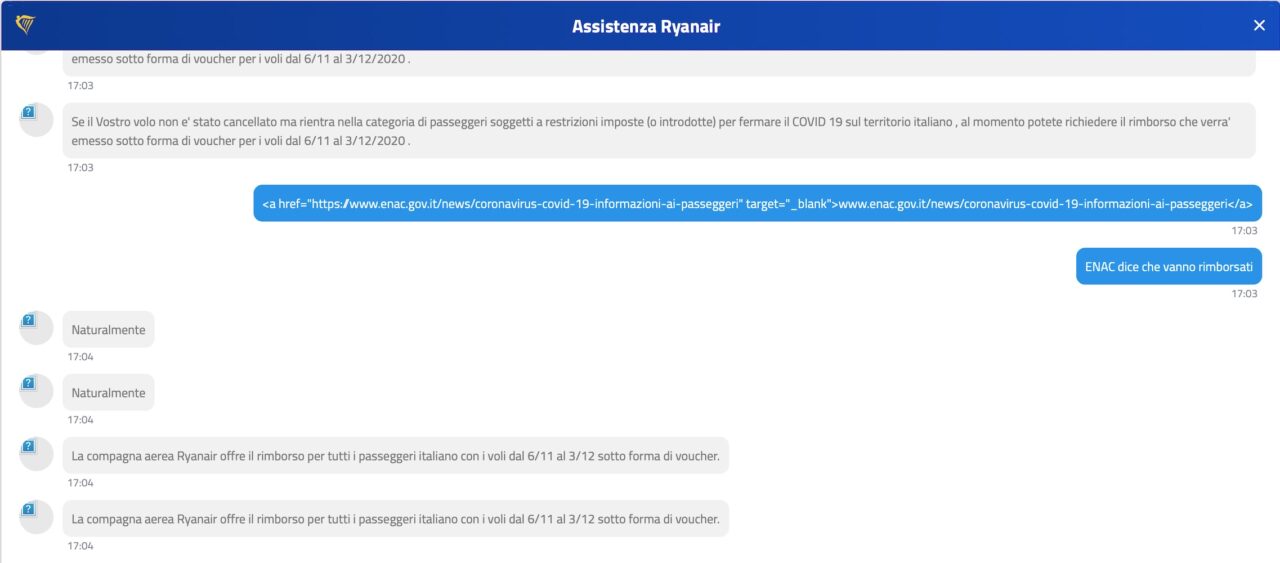 Assistenza Ryanair

emesso sotto forma di voucher per i voli dal 6/11 al 3/12/2020 .

17:03

Se il Vostro volo non e' stato cancellato ma rientra nella categoria di passeggeri soggetti a restrizioni imposte (o introdotte) per fermare il COVID 19 sul territorio italiano , al momento potete richiedere il rimborso che verra' emesso sotto forma di voucher per i voli dal 6/11 al 3/12/2020 .

17:03

<a href="https://www.enac.gov.it/news/coronavirus-covid-19-informazioni-ai-passeggeri" target="_blank">www.enac.gov.it/news/coronavirus-covid-19-informazioni-ai-passeggeri</a>

17:03

ENAC dice che vanno rimborsati

17:03

Naturalmente

17:04

Naturalmente

17:04

La compagna aerea Ryanair offre il rimborso per tutti i passeggeri italiano con i voli dal 6/11 al 3/12 sotto forma di voucher.

17:04

La compagna aerea Ryanair offre il rimborso per tutti i passeggeri italiano con i voli dal 6/11 al 3/12 sotto forma di voucher.

17:04